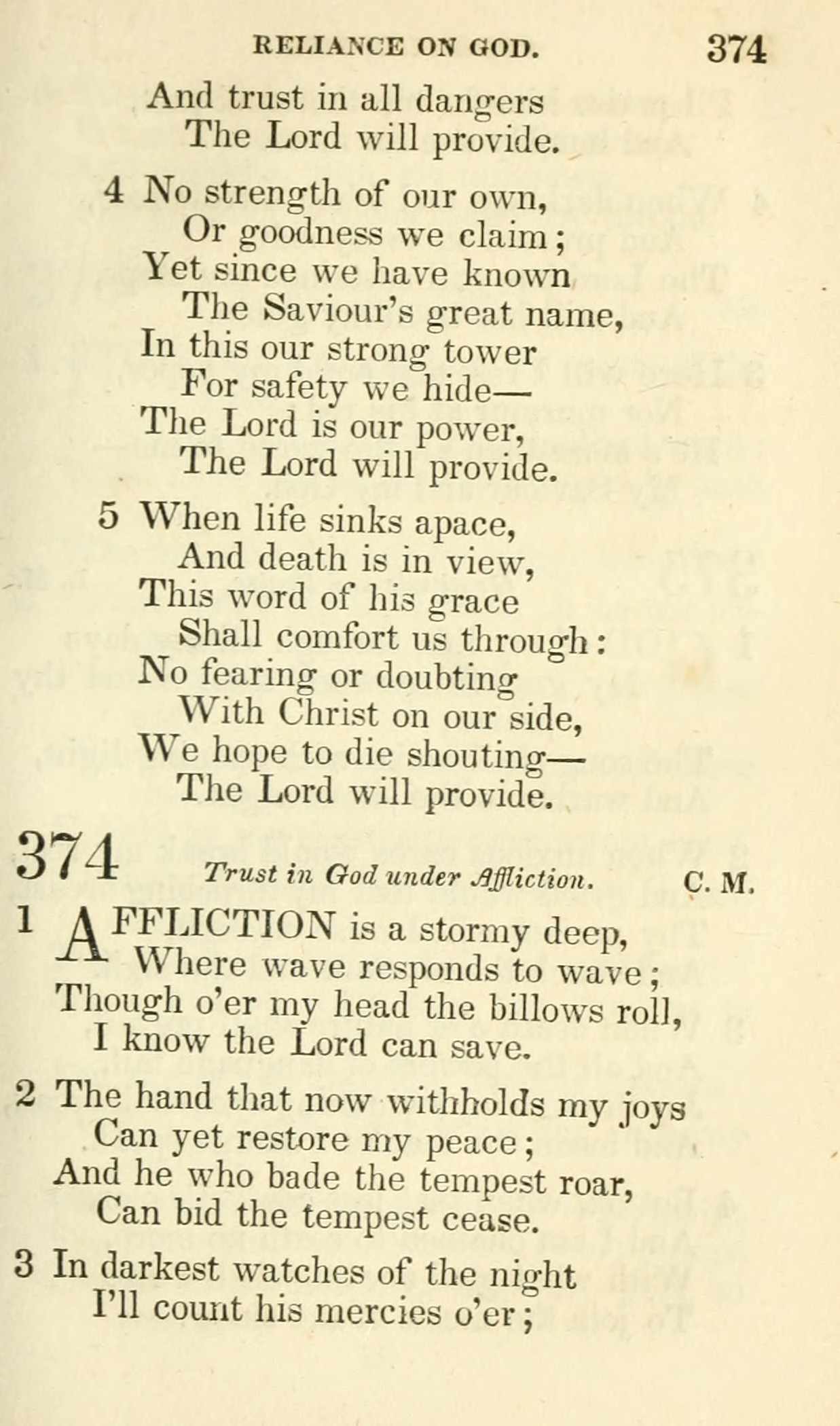 RELIANCE ON GOD. 374

And trust in all dangers
The Lord will provide.

4 No strength of our own,
Or goodness we claim;
Yet since we have known
The Saviour's great name,
In this our strong tower
For safety we hide—
The Lord is our power,
The Lord will provide.

5 When life sinks apace,
And death is in view,
This word of his grace
Shall comfort us through:
No fearing or doubting
With Christ on our side,
We hope to die shouting—
The Lord will provide.

374 Trust in God under Affliction. C. M.

1 AFFLICTION is a stormy deep,
Where wave responds to wave;
Though o'er my head the billows roll,
I know the Lord can save.

2 The hand that now withholds my joys
Can yet restore my peace;
And he who bade the tempest roar,
Can bid the tempest cease.

3 In darkest watches of the night
I'll count his mercies o'er;